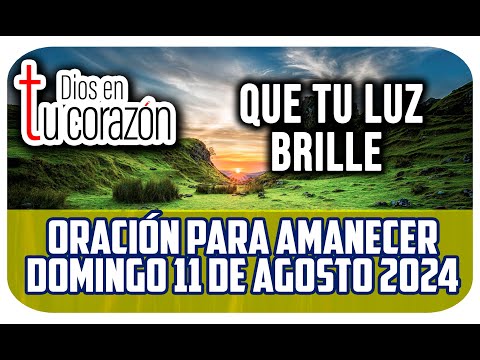 Dios en
tu corazón

QUE TU LUZ
BRILLE

ORACIÓN PARA AMANECER
DOMINGO 11 DE AGOSTO 2024